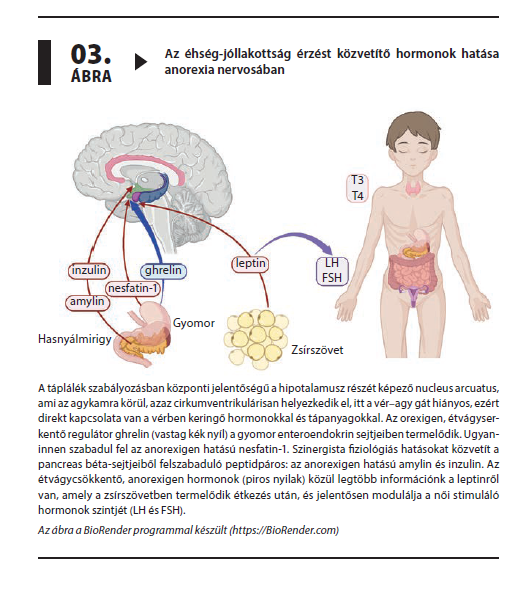 03.
ÁBRA

Az éhség-jóllakottság érzést közvetítő hormonok hatása anorexia nervosában

T3
T4

inzulin
ghrelin
leptin
LH
FSH
nesfatin-1
amylin
Gyomor
Hasnyálmirigy
Zsírszövet

A táplálék szabályozásban központi jelentőségű a hipotalamusz részét képező nucleus arcuatus, ami az agykamra körül, azaz cirkumventrikulárisan helyezkedik el, itt a vér–agy gát hiányos, ezért direkt kapcsolata van a vérben keringő hormonokkal és tápanyagokkal. Az orexigen, étvágyserkentő regulátor ghrelin (vastag kék nyíl) a gyomor enteroendokrin sejtjeiben termelődik. Ugyaninnen szabadul fel az anorexigen hatású nesfatin-1. Szinergista fiziológiás hatásokat közvetít a pancreas béta-sejtjeiből felszabaduló peptidpáros: az anorexigen hatású amylin és inzulin. Az étvágycsökkentő, anorexigen hormonok (piros nyilak) közül legtöbb információnk a leptinről van, amely a zsírszövetben termelődik étkezés után, és jelentősen modulálja a női stimuláló hormonok szintjét (LH és FSH).

Az ábra a BioRender programmal készült (https://BioRender.com)